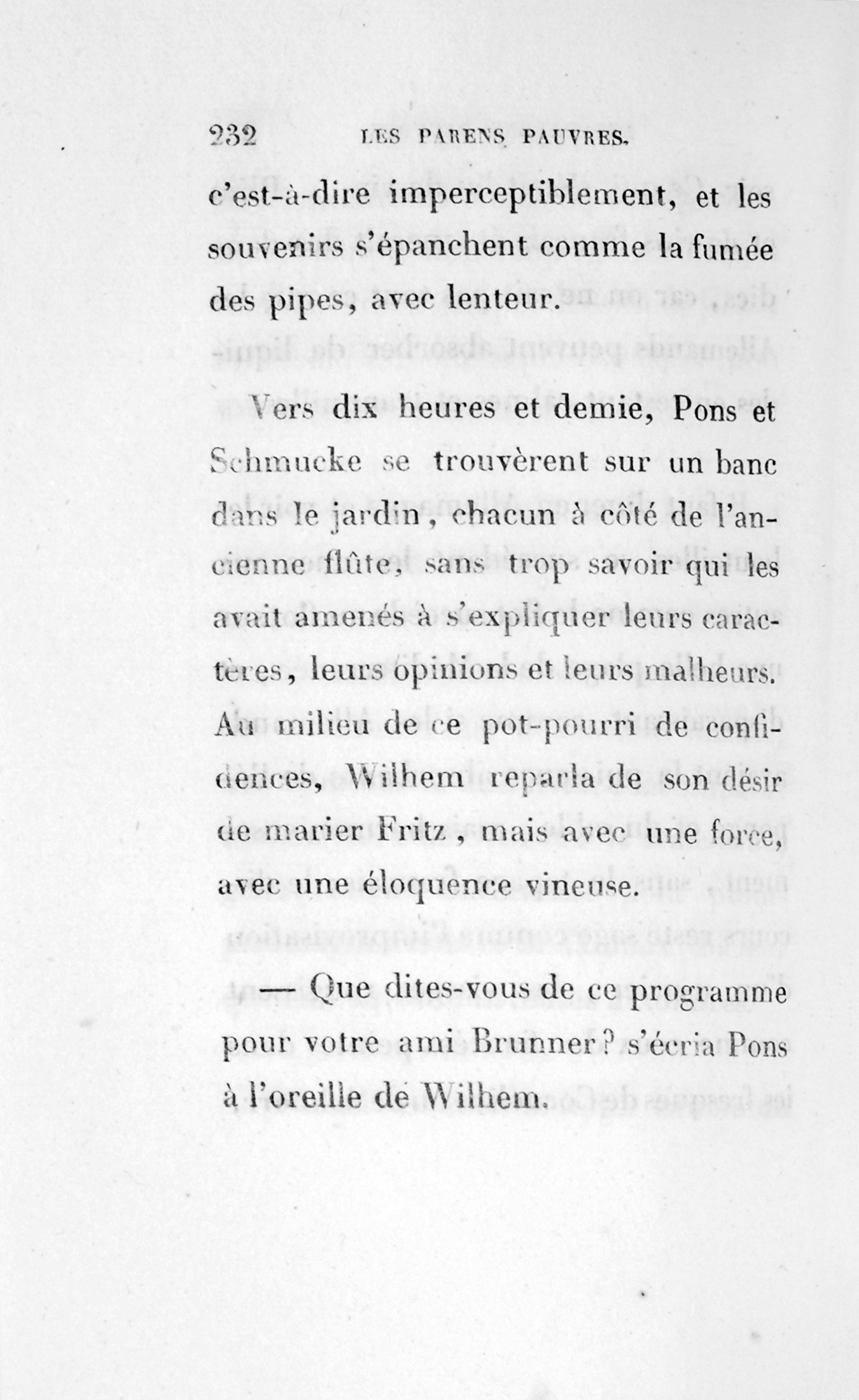 232 LES PARENS PAUVRES.

c'est-à-dire imperceptiblement, et les souvenirs s'épanchent comme la fumée des pipes, avec lenteur.

Vers dix heures et demie, Pons et Schmucke se trouvèrent sur un banc dans le jardin, chacun à côté de l'ancienne flûte, sans trop savoir qui les avait amenés à s'expliquer leurs caractères, leurs opinions et leurs malheurs. Au milieu de ce pot-pourri de confidences, Wilhem reparla de son désir de marier Fritz, mais avec une force, avec une éloquence vineuse.

— Que dites-vous de ce programme pour votre ami Brunner? s'écria Pons à l'oreille de Wilhem.